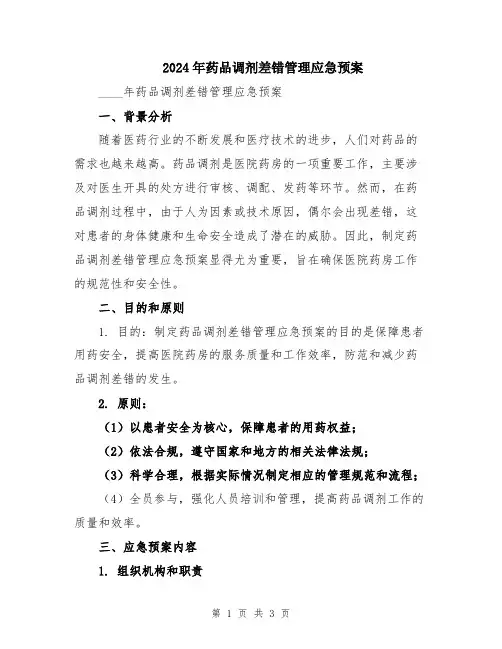 2024年药品调剂差错管理应急预案

____年药品调剂差错管理应急预案

一、背景分析

随着医药行业的不断发展和医疗技术的进步，人们对药品的需求也越来越高。药品调剂是医院药房的一项重要工作，主要涉及对医生开具的处方进行审核、调配、发药等环节。然而，在药品调剂过程中，由于人为因素或技术原因，偶尔会出现差错，这对患者的身体健康和生命安全造成了潜在的威胁。因此，制定药品调剂差错管理应急预案显得尤为重要，旨在确保医院药房工作的规范性和安全性。

二、目的和原则

1. 目的：制定药品调剂差错管理应急预案的目的是保障患者用药安全，提高医院药房的服务质量和工作效率，防范和减少药品调剂差错的发生。

2. 原则：

（1）以患者安全为核心，保障患者的用药权益；

（2）依法合规，遵守国家和地方的相关法律法规；

（3）科学合理，根据实际情况制定相应的管理规范和流程；

（4）全员参与，强化人员培训和管理，提高药品调剂工作的质量和效率。

三、应急预案内容

1. 组织机构和职责

第 1 页 共 3 页